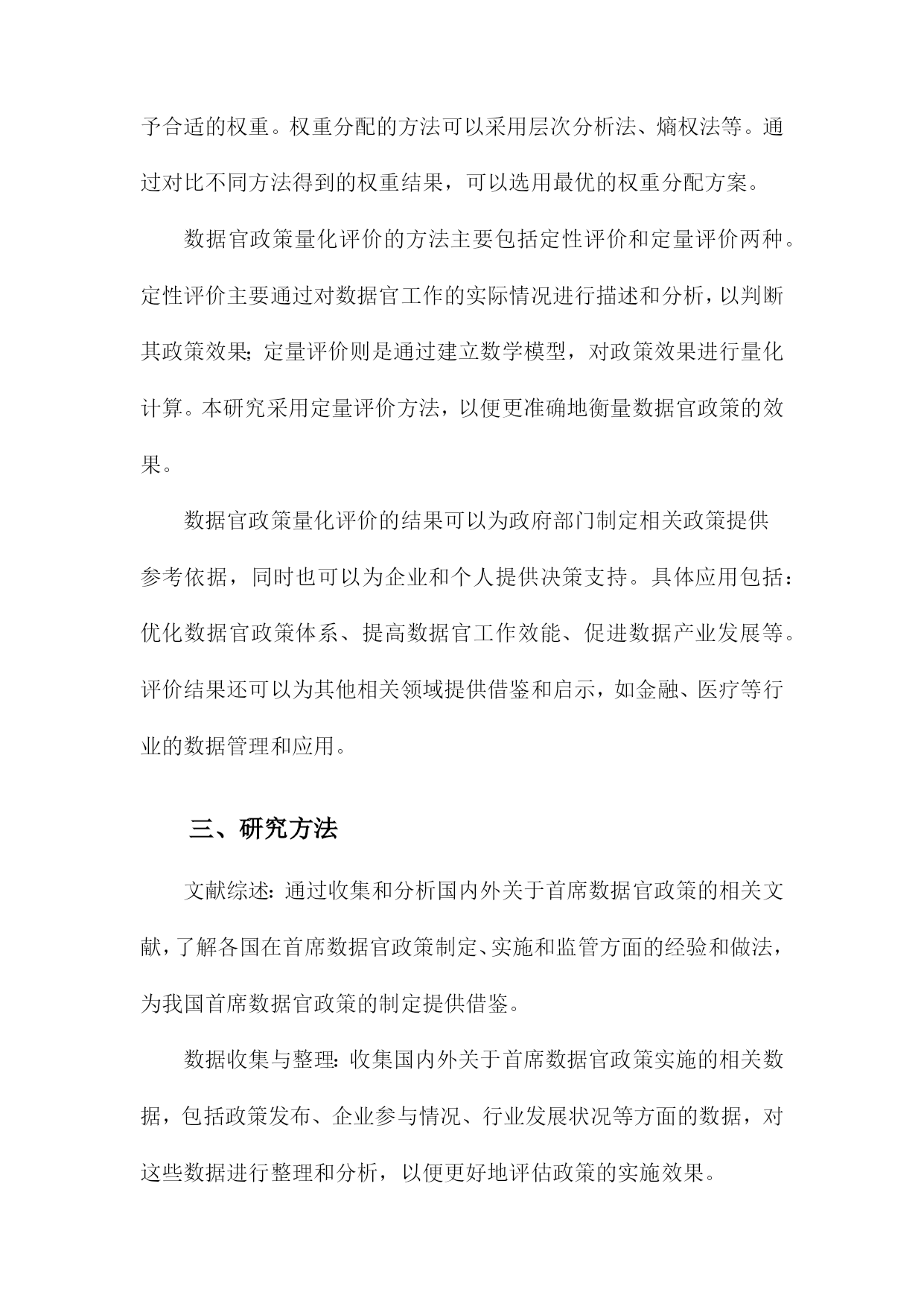 予合适的权重。权重分配的方法可以采用层次分析法、熵权法等。通过对比不同方法得到的权重结果，可以选用最优的权重分配方案。

数据官政策量化评价的方法主要包括定性评价和定量评价两种。定性评价主要通过对数据官工作的实际情况进行描述和分析，以判断其政策效果；定量评价则是通过建立数学模型，对政策效果进行量化计算。本研究采用定量评价方法，以便更准确地衡量数据官政策的效果。

数据官政策量化评价的结果可以为政府部门制定相关政策提供参考依据，同时也可以为企业和个人提供决策支持。具体应用包括：优化数据官政策体系、提高数据官工作效能、促进数据产业发展等。评价结果还可以为其他相关领域提供借鉴和启示，如金融、医疗等行业的数据管理和应用。

三、研究方法

文献综述：通过收集和分析国内外关于首席数据官政策的相关文献，了解各国在首席数据官政策制定、实施和监管方面的经验和做法，为我国首席数据官政策的制定提供借鉴。

数据收集与整理：收集国内外关于首席数据官政策实施的相关数据，包括政策发布、企业参与情况、行业发展状况等方面的数据，对这些数据进行整理和分析，以便更好地评估政策的实施效果。